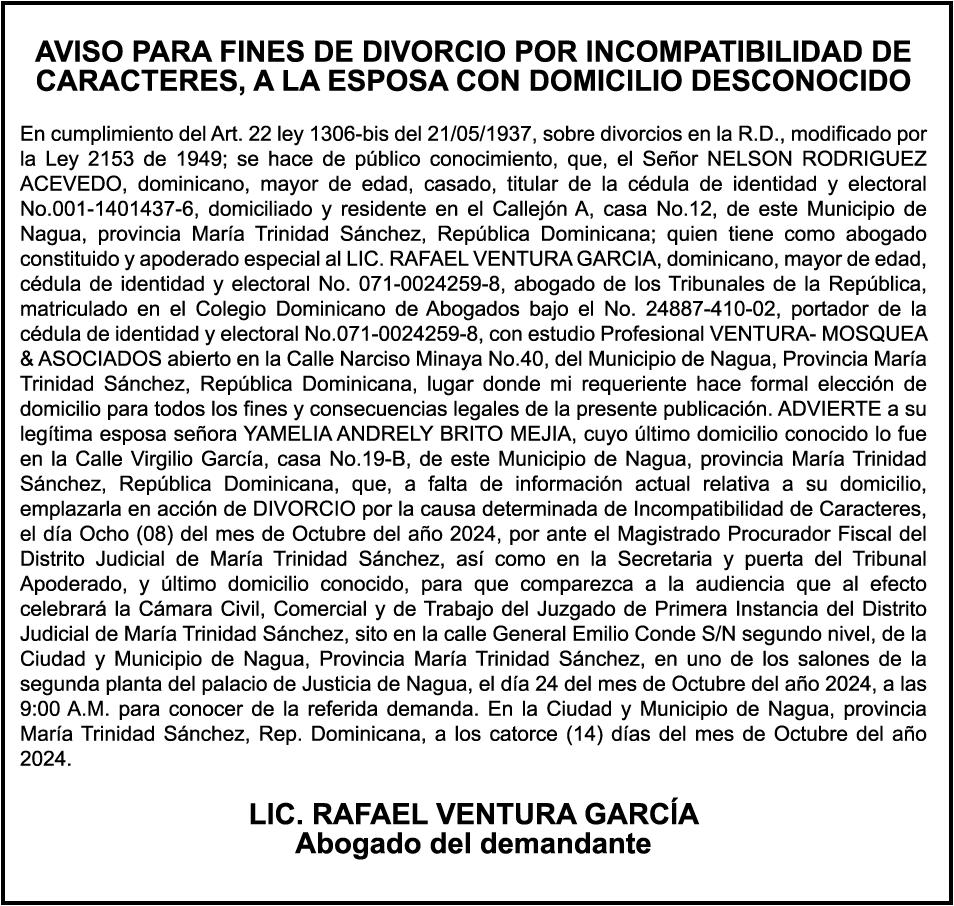 AVISO PARA FINES DE DIVORCIO POR INCOMPATIBILIDAD DE CARACTERES, A LA ESPOSA CON DOMICILIO DESCONOCIDO

En cumplimiento del Art. 22 ley 1306-bis del 21/05/1937, sobre divorcios en la R.D., modificado por la Ley 2153 de 1949; se hace de público conocimiento, que, el Señor NELSON RODRIGUEZ ACEVEDO, dominicano, mayor de edad, casado, titular de la cédula de identidad y electoral No.001-1401437-6, domiciliado y residente en el Callejón A, casa No.12, de este Municipio de Nagua, provincia María Trinidad Sánchez, República Dominicana; quien tiene como abogado constituido y apoderado especial al LIC. RAFAEL VENTURA GARCIA, dominicano, mayor de edad, cédula de identidad y electoral No. 071-0024259-8, abogado de los Tribunales de la República, matriculado en el Colegio Dominicano de Abogados bajo el No. 24887-410-02, portador de la cédula de identidad y electoral No.071-0024259-8, con estudio Profesional VENTURA- MOSQUEA & ASOCIADOS abierto en la Calle Narciso Minaya No.40, del Municipio de Nagua, Provincia María Trinidad Sánchez, República Dominicana, lugar donde mi requeriente hace formal elección de domicilio para todos los fines y consecuencias legales de la presente publicación. ADVIERTE a su legítima esposa señora YAMELIA ANDRELY BRITO MEJIA, cuyo último domicilio conocido lo fue en la Calle Virgilio García, casa No.19-B, de este Municipio de Nagua, provincia María Trinidad Sánchez, República Dominicana, que, a falta de información actual relativa a su domicilio, emplazarla en acción de DIVORCIO por la causa determinada de Incompatibilidad de Caracteres, el día Ocho (08) del mes de Octubre del año 2024, por ante el Magistrado Procurador Fiscal del Distrito Judicial de María Trinidad Sánchez, así como en la Secretaria y puerta del Tribunal Apoderado, y último domicilio conocido, para que comparezca a la audiencia que al efecto celebrará la Cámara Civil, Comercial y de Trabajo del Juzgado de Primera Instancia del Distrito Judicial de María Trinidad Sánchez, sito en la calle General Emilio Conde S/N segundo nivel, de la Ciudad y Municipio de Nagua, Provincia María Trinidad Sánchez, en uno de los salones de la segunda planta del palacio de Justicia de Nagua, el día 24 del mes de Octubre del año 2024, a las 9:00 A.M. para conocer de la referida demanda. En la Ciudad y Municipio de Nagua, provincia María Trinidad Sánchez, Rep. Dominicana, a los catorce (14) días del mes de Octubre del año 2024.

LIC. RAFAEL VENTURA GARCÍA
Abogado del demandante